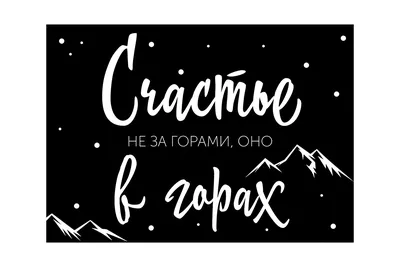 Счастье
НЕ ЗА ГОРАМИ, ОНО
в горах